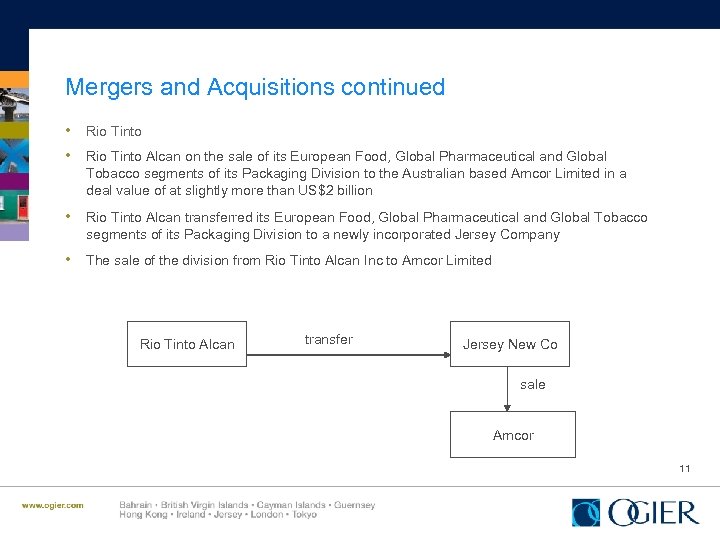 Mergers and Acquisitions continued

• Rio Tinto

• Rio Tinto Alcan on the sale of its European Food, Global Pharmaceutical and Global Tobacco segments of its Packaging Division to the Australian based Amcor Limited in a deal value of at slightly more than US$2 billion

• Rio Tinto Alcan transferred its European Food, Global Pharmaceutical and Global Tobacco segments of its Packaging Division to a newly incorporated Jersey Company

• The sale of the division from Rio Tinto Alcan Inc to Amcor Limited

Rio Tinto Alcan

transfer

Jersey New Co

sale

Amcor

11

www.ogier.com

Bahrain • British Virgin Islands • Cayman Islands • Guernsey
Hong Kong • Ireland • Jersey • London • Tokyo

OGIER